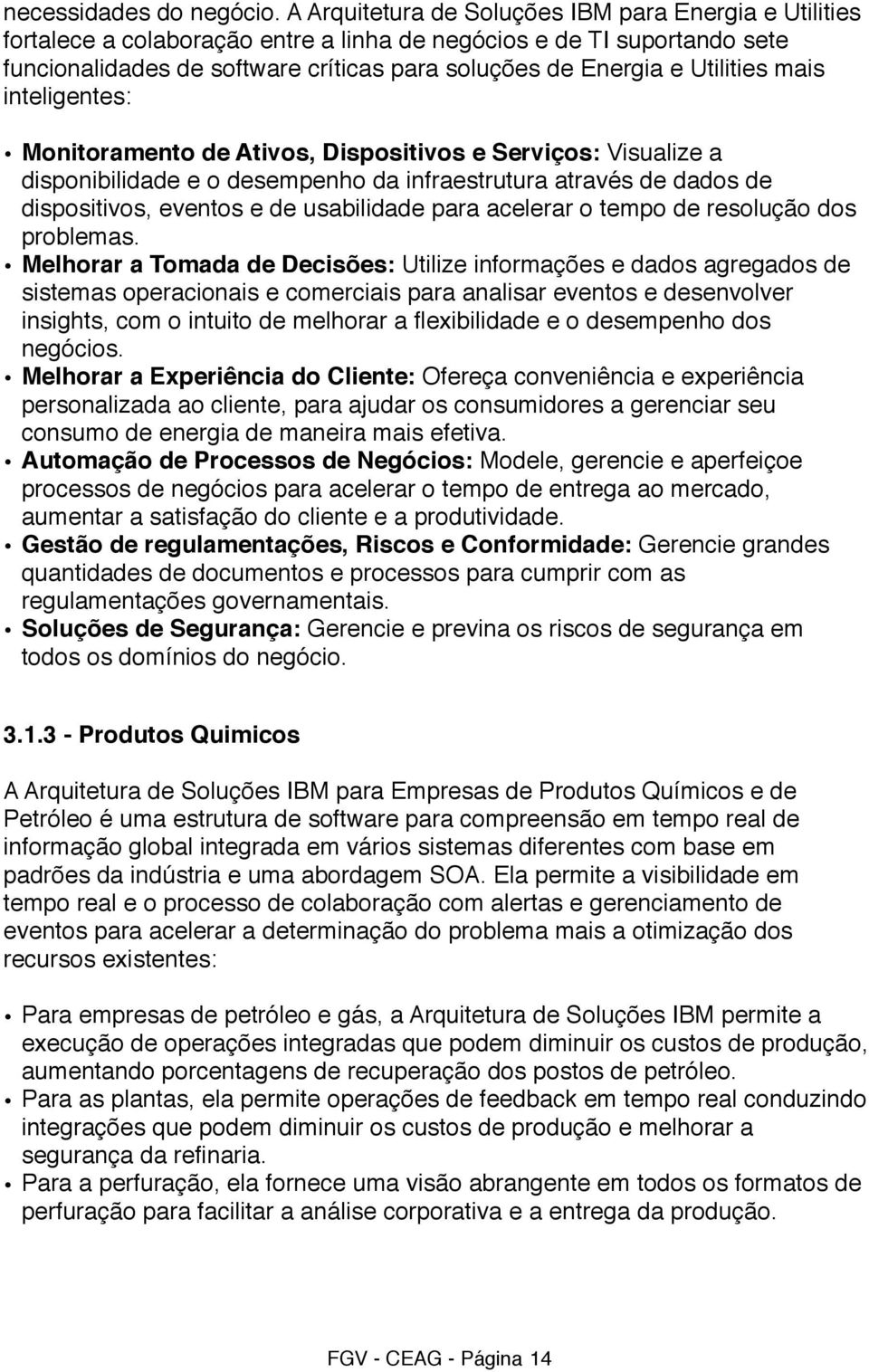 necessidades do negócio. A Arquitetura de Soluções IBM para Energia e Utilities fortalece a colaboração entre a linha de negócios e de TI suportando sete funcionalidades de software críticas para soluções de Energia e Utilities mais inteligentes:

• Monitoramento de Ativos, Dispositivos e Serviços: Visualize a disponibilidade e o desempenho da infraestrutura através de dados de dispositivos, eventos e de usabilidade para acelerar o tempo de resolução dos problemas.
• Melhorar a Tomada de Decisões: Utilize informações e dados agregados de sistemas operacionais e comerciais para analisar eventos e desenvolver insights, com o intuito de melhorar a flexibilidade e o desempenho dos negócios.
• Melhorar a Experiência do Cliente: Ofereça conveniência e experiência personalizada ao cliente, para ajudar os consumidores a gerenciar seu consumo de energia de maneira mais efetiva.
• Automação de Processos de Negócios: Modele, gerencie e aperfeiçoe processos de negócios para acelerar o tempo de entrega ao mercado, aumentar a satisfação do cliente e a produtividade.
• Gestão de regulamentações, Riscos e Conformidade: Gerencie grandes quantidades de documentos e processos para cumprir com as regulamentações governamentais.
• Soluções de Segurança: Gerencie e previna os riscos de segurança em todos os domínios do negócio.

3.1.3 - Produtos Quimicos

A Arquitetura de Soluções IBM para Empresas de Produtos Químicos e de Petróleo é uma estrutura de software para compreensão em tempo real de informação global integrada em vários sistemas diferentes com base em padrões da indústria e uma abordagem SOA. Ela permite a visibilidade em tempo real e o processo de colaboração com alertas e gerenciamento de eventos para acelerar a determinação do problema mais a otimização dos recursos existentes:

• Para empresas de petróleo e gás, a Arquitetura de Soluções IBM permite a execução de operações integradas que podem diminuir os custos de produção, aumentando porcentagens de recuperação dos postos de petróleo.
• Para as plantas, ela permite operações de feedback em tempo real conduzindo integrações que podem diminuir os custos de produção e melhorar a segurança da refinaria.
• Para a perfuração, ela fornece uma visão abrangente em todos os formatos de perfuração para facilitar a análise corporativa e a entrega da produção.

FGV - CEAG - Página 14